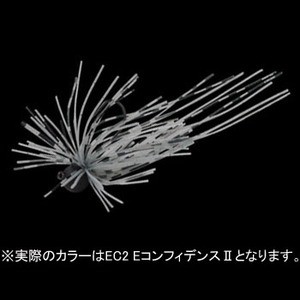 ※実際のカラーはEC2 EコンフィデンスⅡとなります。